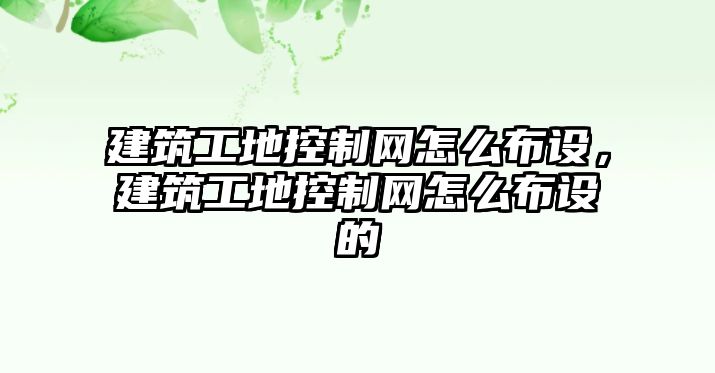 建筑工地控制网怎么布设，建筑工地控制网怎么布设的